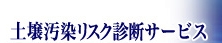 土壌汚染リスク診断サービス